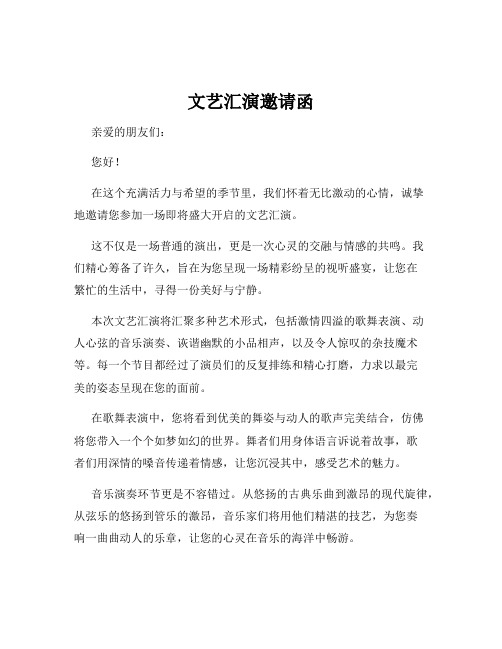 文艺汇演邀请函

亲爱的朋友们：

您好！

在这个充满活力与希望的季节里，我们怀着无比激动的心情，诚挚地邀请您参加一场即将盛大开启的文艺汇演。

这不仅是一场普通的演出，更是一次心灵的交融与情感的共鸣。我们精心筹备了许久，旨在为您呈现一场精彩纷呈的视听盛宴，让您在繁忙的生活中，寻得一份美好与宁静。

本次文艺汇演将汇聚多种艺术形式，包括激情四溢的歌舞表演、动人心弦的音乐演奏、诙谐幽默的小品相声，以及令人惊叹的杂技魔术等。每一个节目都经过了演员们的反复排练和精心打磨，力求以最完美的姿态呈现在您的面前。

在歌舞表演中，您将看到优美的舞姿与动人的歌声完美结合，仿佛将您带入一个个如梦如幻的世界。舞者们用身体语言诉说着故事，歌者们用深情的嗓音传递着情感，让您沉浸其中，感受艺术的魅力。

音乐演奏环节更是不容错过。从悠扬的古典乐曲到激昂的现代旋律，从弦乐的悠扬到管乐的激昂，音乐家们将用他们精湛的技艺，为您奏响一曲曲动人的乐章，让您的心灵在音乐的海洋中畅游。